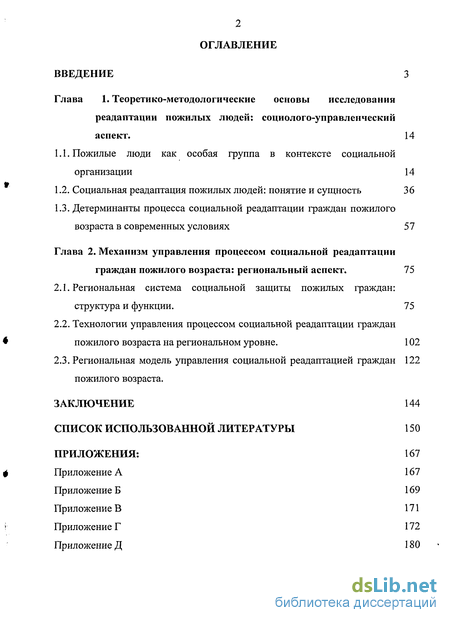 2

ОГЛАВЛЕНИЕ

ВВЕДЕНИЕ 3

Глава 1. Теоретико-методологические основы исследования реадаптации пожилых людей: социолого-управленческий аспект. 14

1.1. Пожилые люди как особая группа в контексте социальной организации 14

1.2. Социальная реадаптация пожилых людей: понятие и сущность 36

1.3. Детерминанты процесса социальной реадаптации граждан пожилого возраста в современных условиях 57

Глава 2. Механизм управления процессом социальной реадаптации граждан пожилого возраста: региональный аспект. 75

2.1. Региональная система социальной защиты пожилых граждан: структура и функции. 75

2.2. Технологии управления процессом социальной реадаптации граждан пожилого возраста на региональном уровне. 102

2.3. Региональная модель управления социальной реадаптацией граждан пожилого возраста. 122

ЗАКЛЮЧЕНИЕ 144

СПИСОК ИСПОЛЬЗОВАННОЙ ЛИТЕРАТУРЫ 150

ПРИЛОЖЕНИЯ: 167

Приложение А 167

Приложение Б 169

Приложение В 171

Приложение Г 172

Приложение Д 180

dsLib.net
библиотека диссертаций